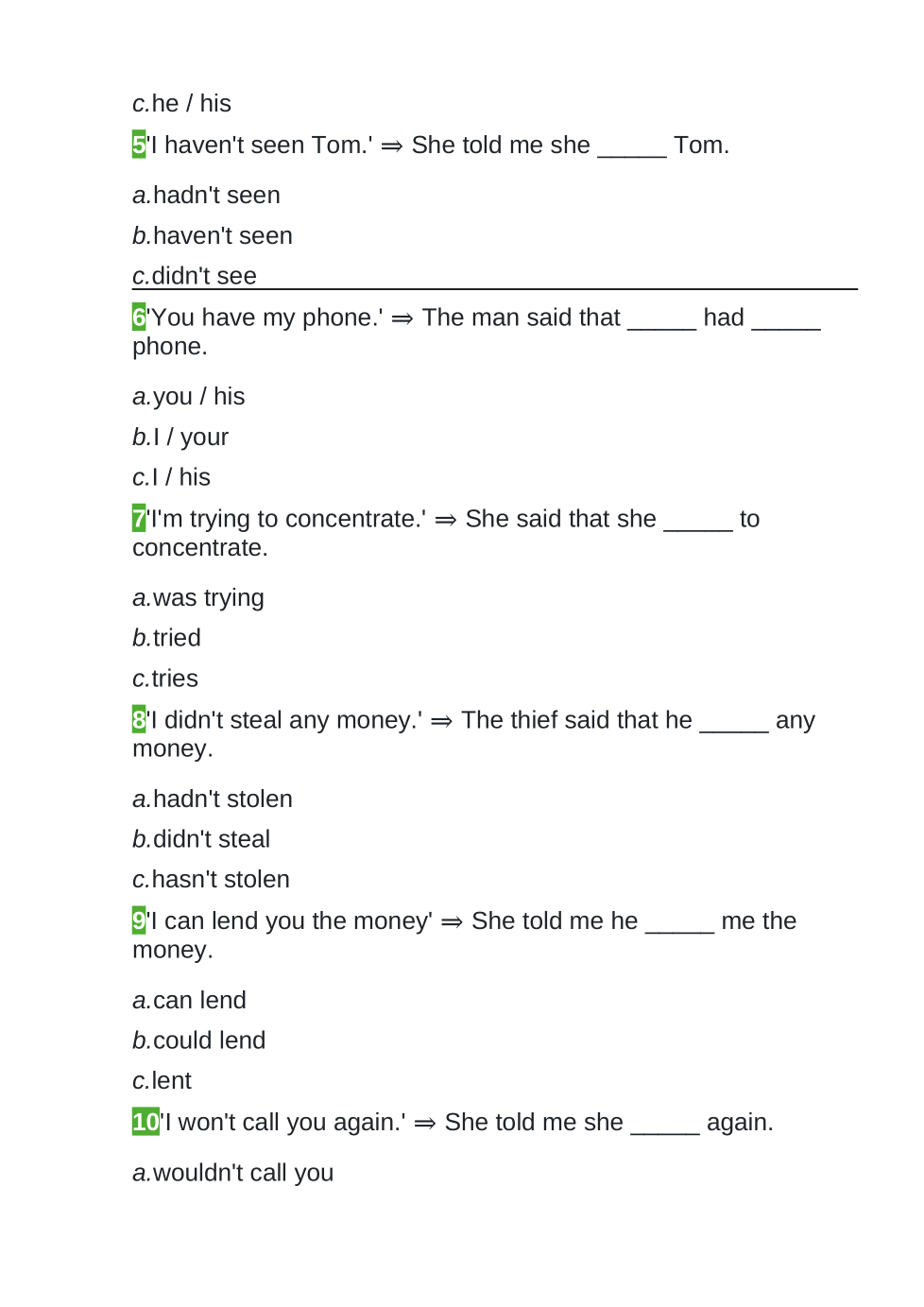 c.he / his

5'I haven't seen Tom.' ⇒ She told me she _____ Tom.

a.hadn't seen

b.haven't seen

c.didn't see

6'You have my phone.' ⇒ The man said that _____ had _____ phone.

a.you / his

b.I / your

c.I / his

7'I'm trying to concentrate.' ⇒ She said that she _____ to concentrate.

a.was trying

b.tried

c.tries

8'I didn't steal any money.' ⇒ The thief said that he _____ any money.

a.hadn't stolen

b.didn't steal

c.hasn't stolen

9'I can lend you the money' ⇒ She told me he _____ me the money.

a.can lend

b.could lend

c.lent

10'I won't call you again.' ⇒ She told me she _____ again.

a.wouldn't call you